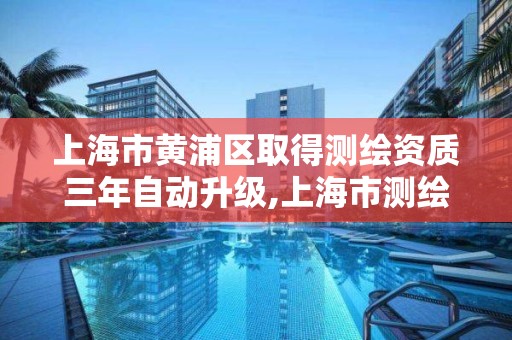 上海市黄浦区取得测绘资质三年自动升级,上海市测绘